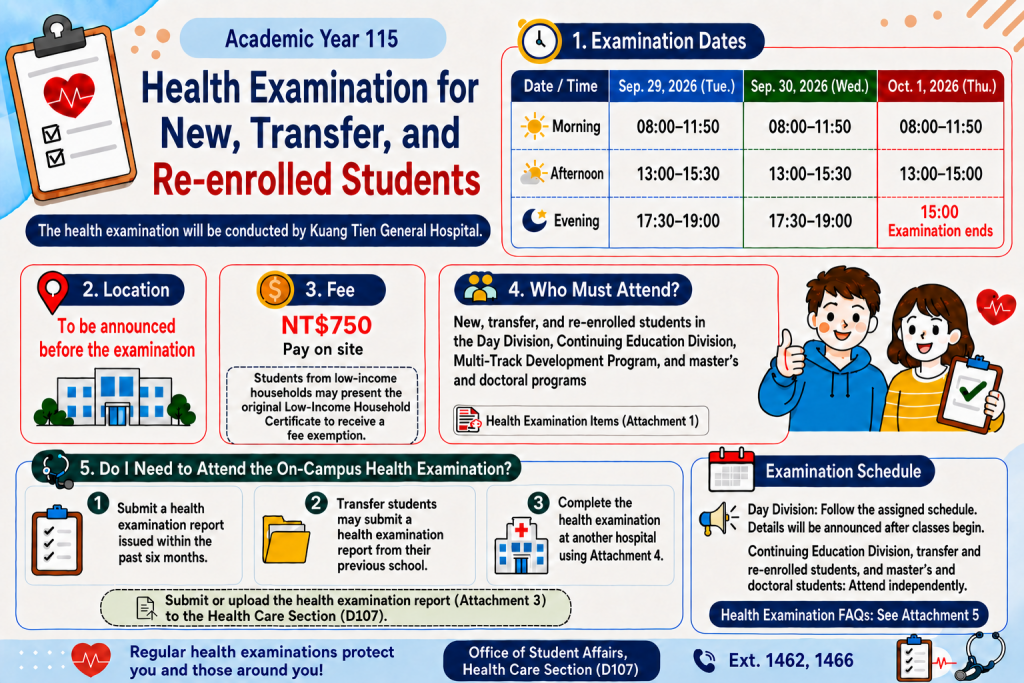 Academic Year 115

Health Examination for New, Transfer, and Re-enrolled Students

The health examination will be conducted by Kuang Tien General Hospital.

1. Examination Dates

| Date / Time | Sep. 29, 2026 (Tue.) | Sep. 30, 2026 (Wed.) | Oct. 1, 2026 (Thu.) |
|---|---|---|---|
| Morning | 08:00–11:50 | 08:00–11:50 | 08:00–11:50 |
| Afternoon | 13:00–15:30 | 13:00–15:30 | 13:00–15:00 |
| Evening | 17:30–19:00 | 17:30–19:00 | 15:00 Examination ends |

2. Location

To be announced before the examination

3. Fee

NT$750

Pay on site

Students from low-income households may present the original Low-Income Household Certificate to receive a fee exemption.

4. Who Must Attend?

New, transfer, and re-enrolled students in the Day Division, Continuing Education Division, Multi-Track Development Program, and master's and doctoral programs

Health Examination Items (Attachment 1)

5. Do I Need to Attend the On-Campus Health Examination?

1 Submit a health examination report issued within the past six months.

2 Transfer students may submit a health examination report from their previous school.

3 Complete the health examination at another hospital using Attachment 4.

Submit or upload the health examination report (Attachment 3) to the Health Care Section (D107).

Examination Schedule

Day Division: Follow the assigned schedule. Details will be announced after classes begin.

Continuing Education Division, transfer and re-enrolled students, and master's and doctoral students: Attend independently.

Health Examination FAQs: See Attachment 5

Regular health examinations protect you and those around you!

Office of Student Affairs, Health Care Section (D107)

Ext. 1462, 1466